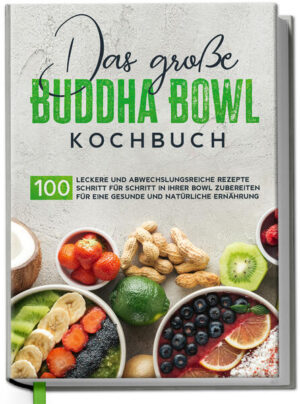 Das große
BUDDHA BOWL
KOCHBUCH

100 LECKERE UND ABWECHSLUNGSREICHE REZEPTE
SCHRITT FÜR SCHRITT IN IHRER BOWL ZUBEREITEN
FÜR EINE GESUNDE UND NATÜRLICHE ERNÄHRUNG